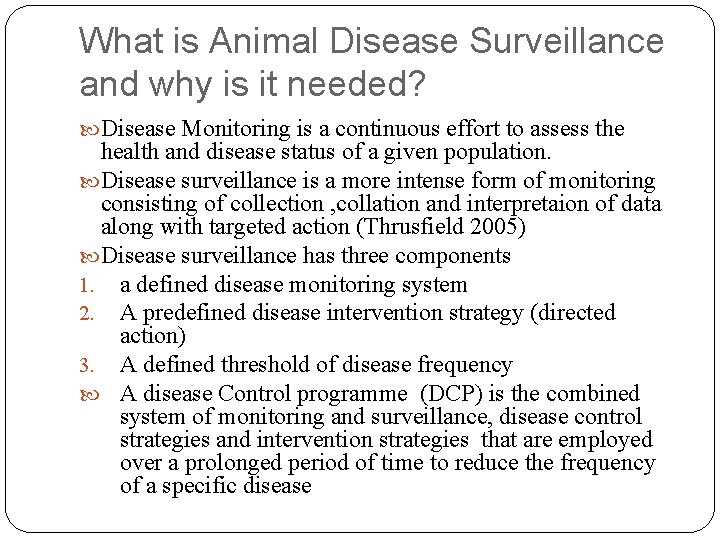 What is Animal Disease Surveillance and why is it needed?

Disease Monitoring is a continuous effort to assess the health and disease status of a given population.

Disease surveillance is a more intense form of monitoring consisting of collection ,collation and interpretaion of data along with targeted action (Thrusfield 2005)

Disease surveillance has three components

1. a defined disease monitoring system
2. A predefined disease intervention strategy (directed action)
3. A defined threshold of disease frequency

A disease Control programme (DCP) is the combined system of monitoring and surveillance, disease control strategies and intervention strategies that are employed over a prolonged period of time to reduce the frequency of a specific disease